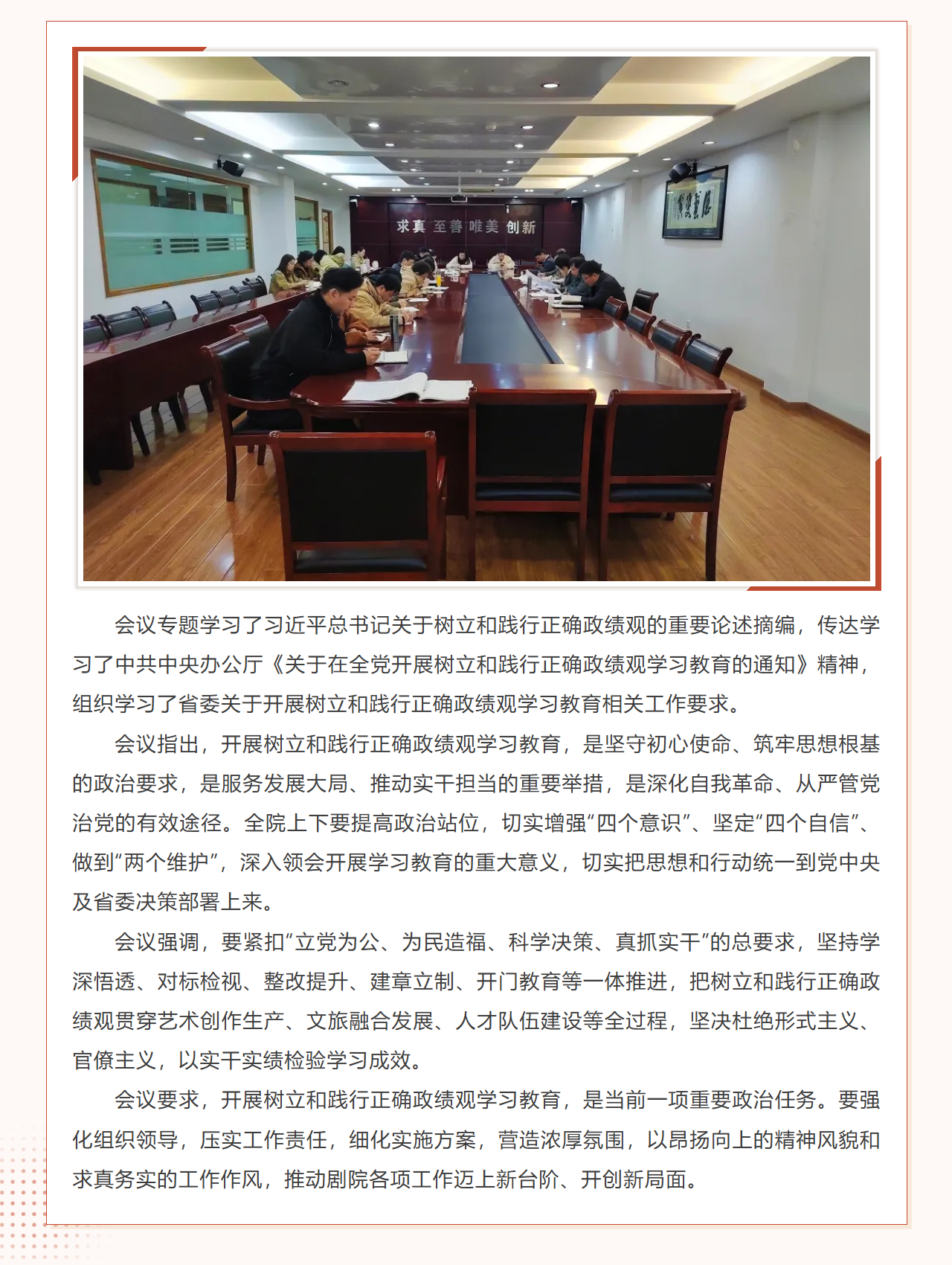 求真 至善 唯美 创新

会议专题学习了习近平总书记关于树立和践行正确政绩观的重要论述摘编，传达学习了中共中央办公厅《关于在全党开展树立和践行正确政绩观学习教育的通知》精神，组织学习了省委关于开展树立和践行正确政绩观学习教育相关工作要求。

会议指出，开展树立和践行正确政绩观学习教育，是坚守初心使命、筑牢思想根基的政治要求，是服务发展大局、推动实干担当的重要举措，是深化自我革命、从严管党治党的有效途径。全院上下要提高政治站位，切实增强“四个意识”、坚定“四个自信”、做到“两个维护”，深入领会开展学习教育的重大意义，切实把思想和行动统一到党中央及省委决策部署上来。

会议强调，要紧扣“立党为公、为民造福、科学决策、真抓实干”的总要求，坚持学深悟透、对标检视、整改提升、建章立制、开门教育等一体推进，把树立和践行正确政绩观贯穿艺术创作生产、文旅融合发展、人才队伍建设等全过程，坚决杜绝形式主义、官僚主义，以实干实绩检验学习成效。

会议要求，开展树立和践行正确政绩观学习教育，是当前一项重要政治任务。要强化组织领导，压实工作责任，细化实施方案，营造浓厚氛围，以昂扬向上的精神风貌和求真务实的工作作风，推动剧院各项工作迈上新台阶、开创新局面。